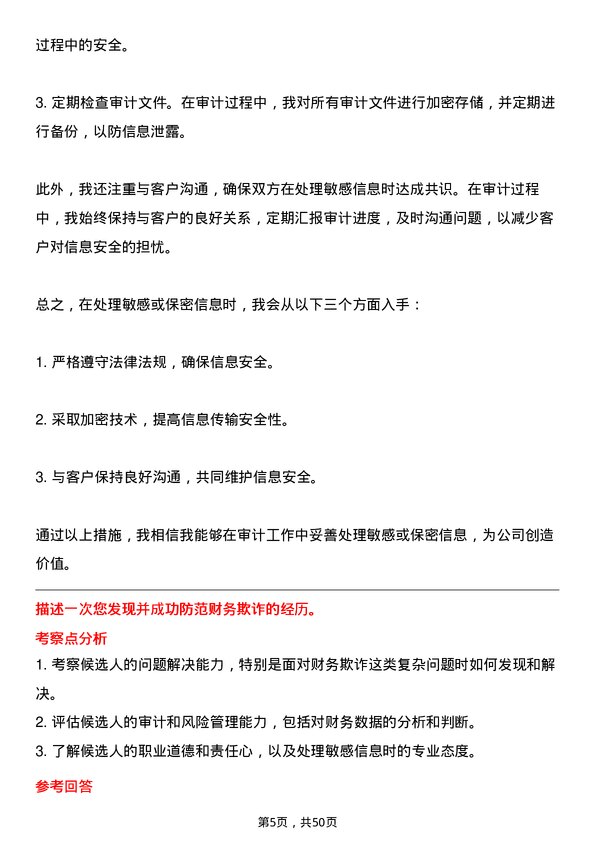 过程中的安全。

3. 定期检查审计文件。在审计过程中，我对所有审计文件进行加密存储，并定期进行备份，以防信息泄露。

此外，我还注重与客户沟通，确保双方在处理敏感信息时达成共识。在审计过程中，我始终保持与客户的良好关系，定期汇报审计进度，及时沟通问题，以减少客户对信息安全的担忧。

总之，在处理敏感或保密信息时，我会从以下三个方面入手：

1. 严格遵守法律法规，确保信息安全。

2. 采取加密技术，提高信息传输安全性。

3. 与客户保持良好沟通，共同维护信息安全。

通过以上措施，我相信我能够在审计工作中妥善处理敏感或保密信息，为公司创造价值。

描述一次您发现并成功防范财务欺诈的经历。

考察点分析

1. 考察候选人的问题解决能力，特别是面对财务欺诈这类复杂问题时如何发现和解决。

2. 评估候选人的审计和风险管理能力，包括对财务数据的分析和判断。

3. 了解候选人的职业道德和责任心，以及处理敏感信息时的专业态度。

参考回答

第5页，共50页